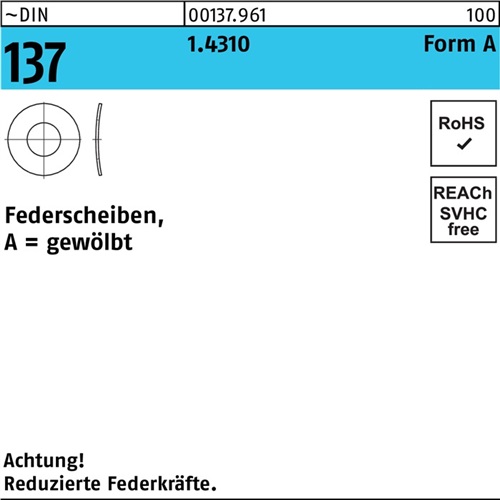 ~DIN
00137.961
100

137
1.4310
Form A

RoHS
✓

REACh
SVHC
free

Federscheiben,
A = gewölbt

Achtung!
Reduzierte Federkräfte.